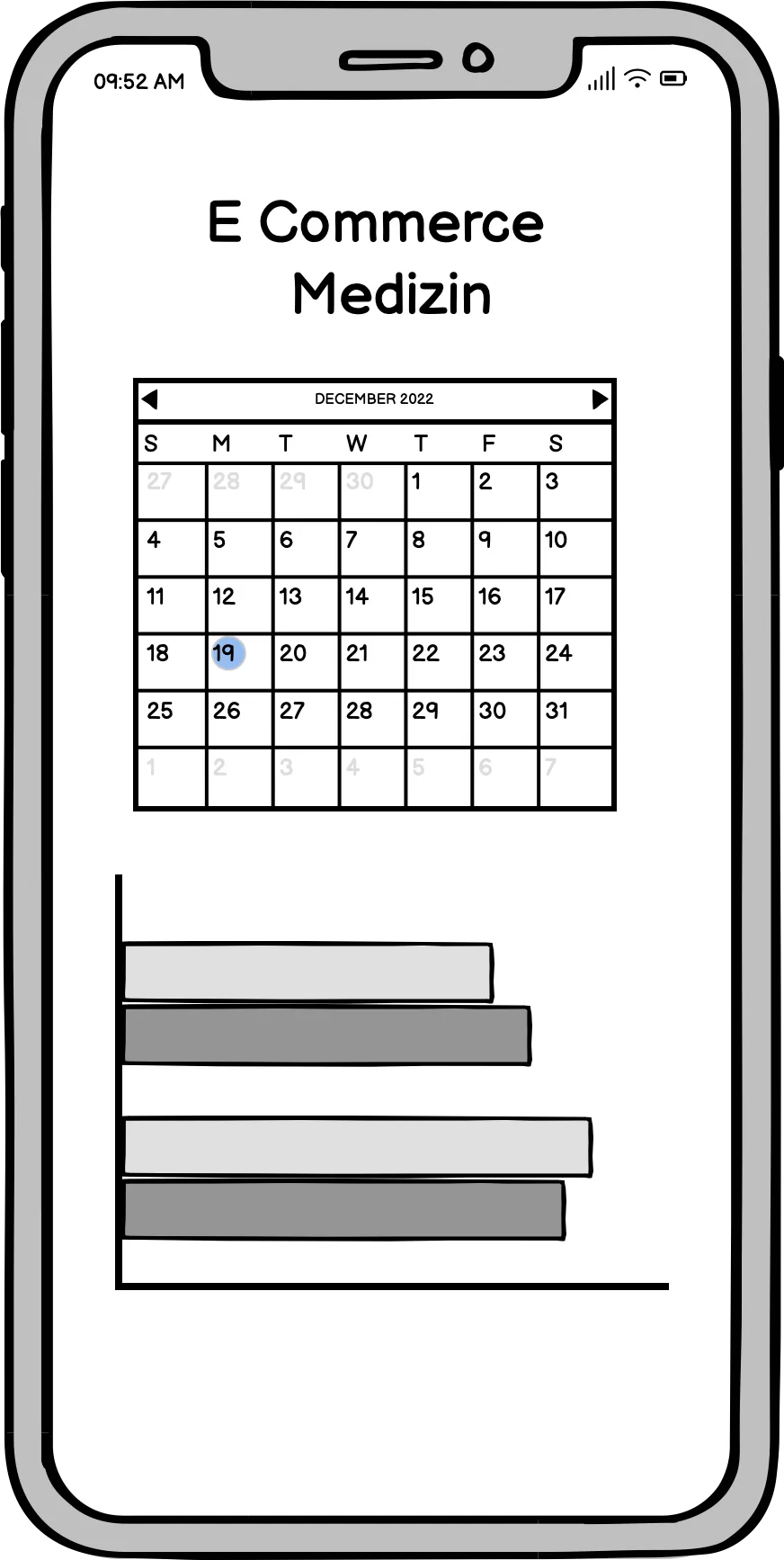 09:52 AM

E Commerce Medizin

DECEMBER 2022

| S | M | T | W | T | F | S |
|---|---|---|---|---|---|---|
| 27 | 28 | 29 | 30 | 1 | 2 | 3 |
| 4 | 5 | 6 | 7 | 8 | 9 | 10 |
| 11 | 12 | 13 | 14 | 15 | 16 | 17 |
| 18 | 19 | 20 | 21 | 22 | 23 | 24 |
| 25 | 26 | 27 | 28 | 29 | 30 | 31 |
| 1 | 2 | 3 | 4 | 5 | 6 | 7 |